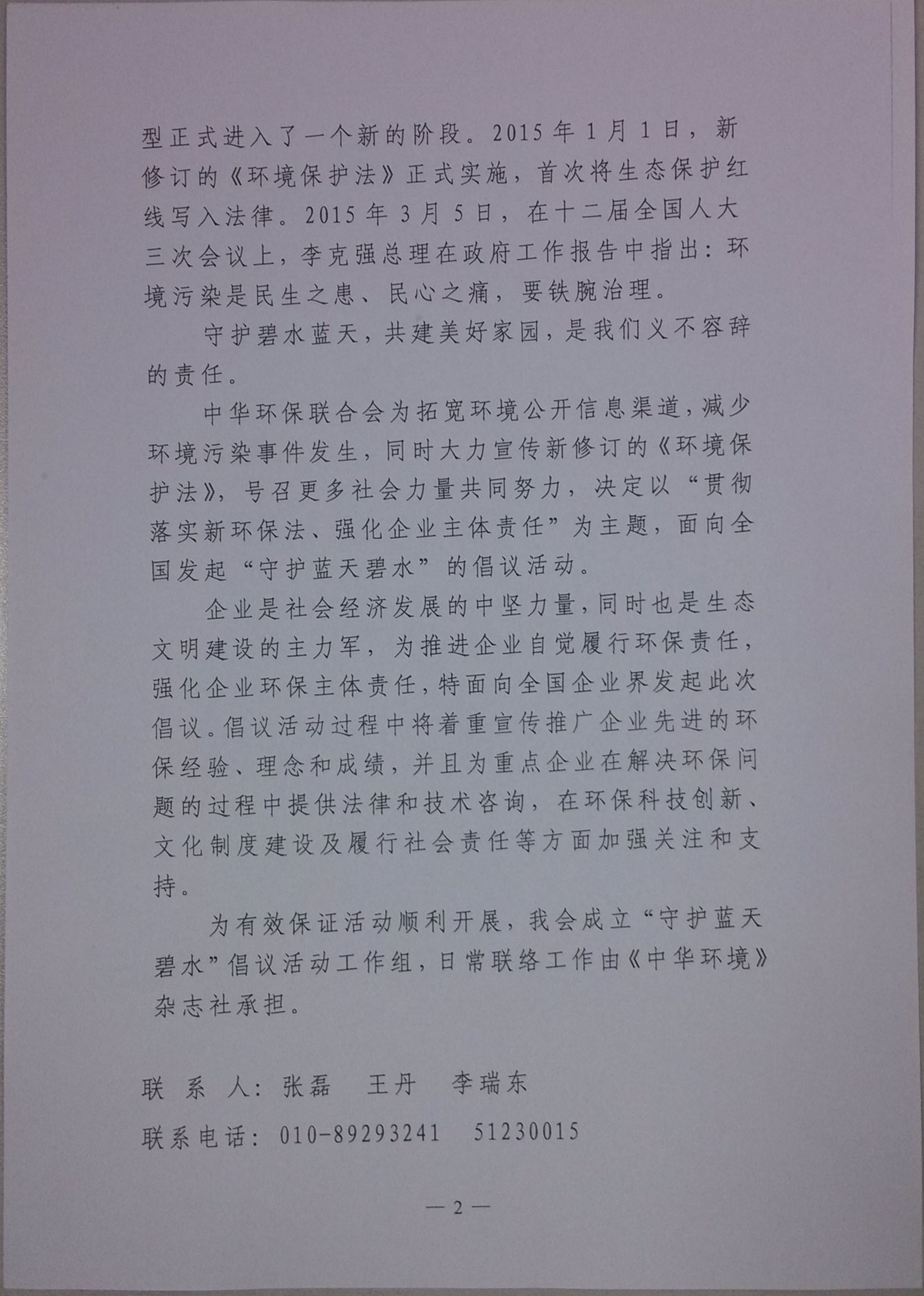 型正式进入了一个新的阶段。2015年1月1日，新修订的《环境保护法》正式实施，首次将生态保护红线写入法律。2015年3月5日，在十二届全国人大三次会议上，李克强总理在政府工作报告中指出：环境污染是民生之患、民心之痛，要铁腕治理。

守护碧水蓝天，共建美好家园，是我们义不容辞的责任。

中华环保联合会为拓宽环境公开信息渠道，减少环境污染事件发生，同时大力宣传新修订的《环境保护法》，号召更多社会力量共同努力，决定以“贯彻落实新环保法、强化企业主体责任”为主题，面向全国发起“守护蓝天碧水”的倡议活动。

企业是社会经济发展的中坚力量，同时也是生态文明建设的主力军，为推进企业自觉履行环保责任，强化企业环保主体责任，特面向全国企业界发起此次倡议。倡议活动过程中将着重宣传推广企业先进的环保经验、理念和成绩，并且为重点企业在解决环保问题的过程中提供法律和技术咨询，在环保科技创新、文化制度建设及履行社会责任等方面加强关注和支持。

为有效保证活动顺利开展，我会成立“守护蓝天碧水”倡议活动工作组，日常联络工作由《中华环境》杂志社承担。

联 系 人：张磊　王丹　李瑞东

联系电话：010-89293241　51230015

— 2 —